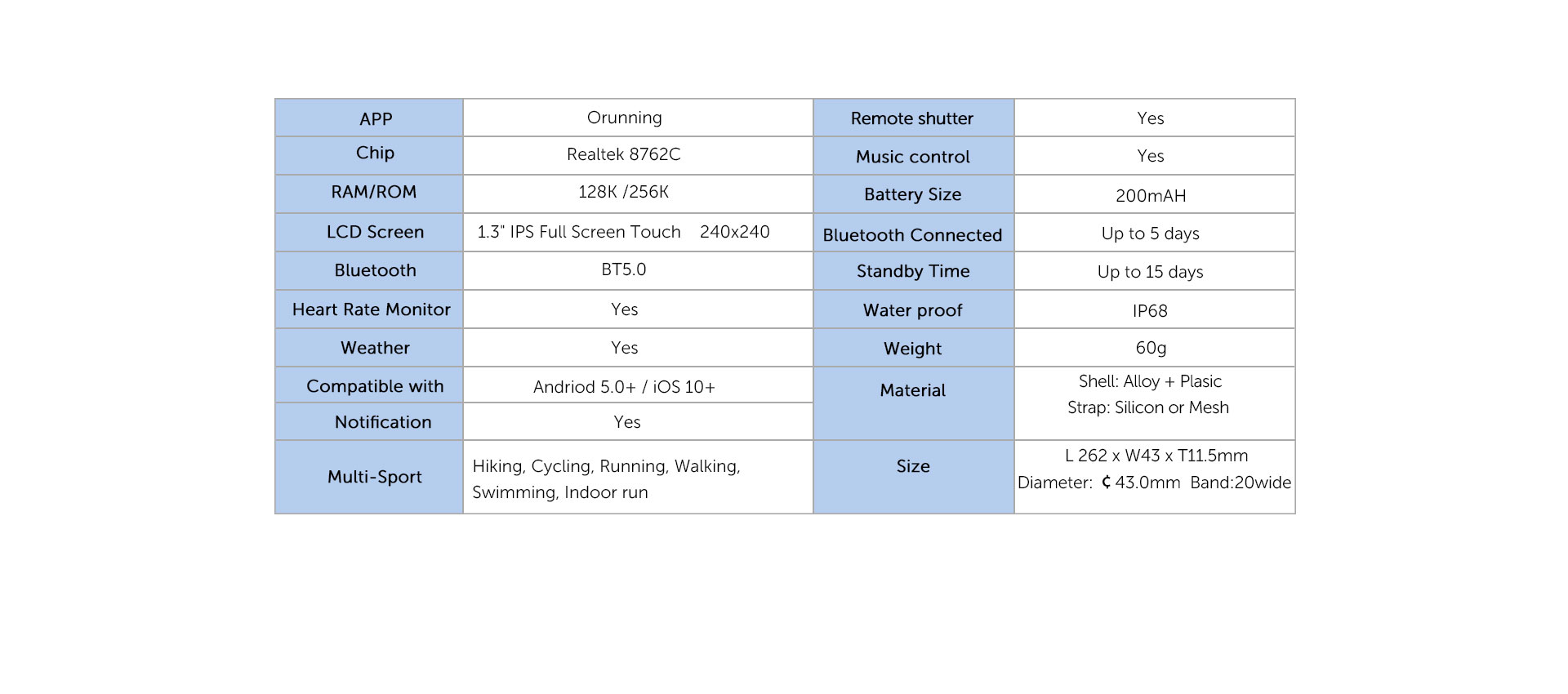 | APP | Orunning | Remote shutter | Yes |
|---|---|---|---|
| Chip | Realtek 8762C | Music control | Yes |
| RAM/ROM | 128K /256K | Battery Size | 200mAH |
| LCD Screen | 1.3" IPS Full Screen Touch 240x240 | Bluetooth Connected | Up to 5 days |
| Bluetooth | BT5.0 | Standby Time | Up to 15 days |
| Heart Rate Monitor | Yes | Water proof | IP68 |
| Weather | Yes | Weight | 60g |
| Compatible with | Andriod 5.0+ / iOS 10+ | Material | Shell: Alloy + Plasic Strap: Silicon or Mesh |
| Notification | Yes | | |
| Multi-Sport | Hiking, Cycling, Running, Walking, Swimming, Indoor run | Size | L 262 x W43 x T11.5mm Diameter: ¢ 43.0mm Band:20wide |